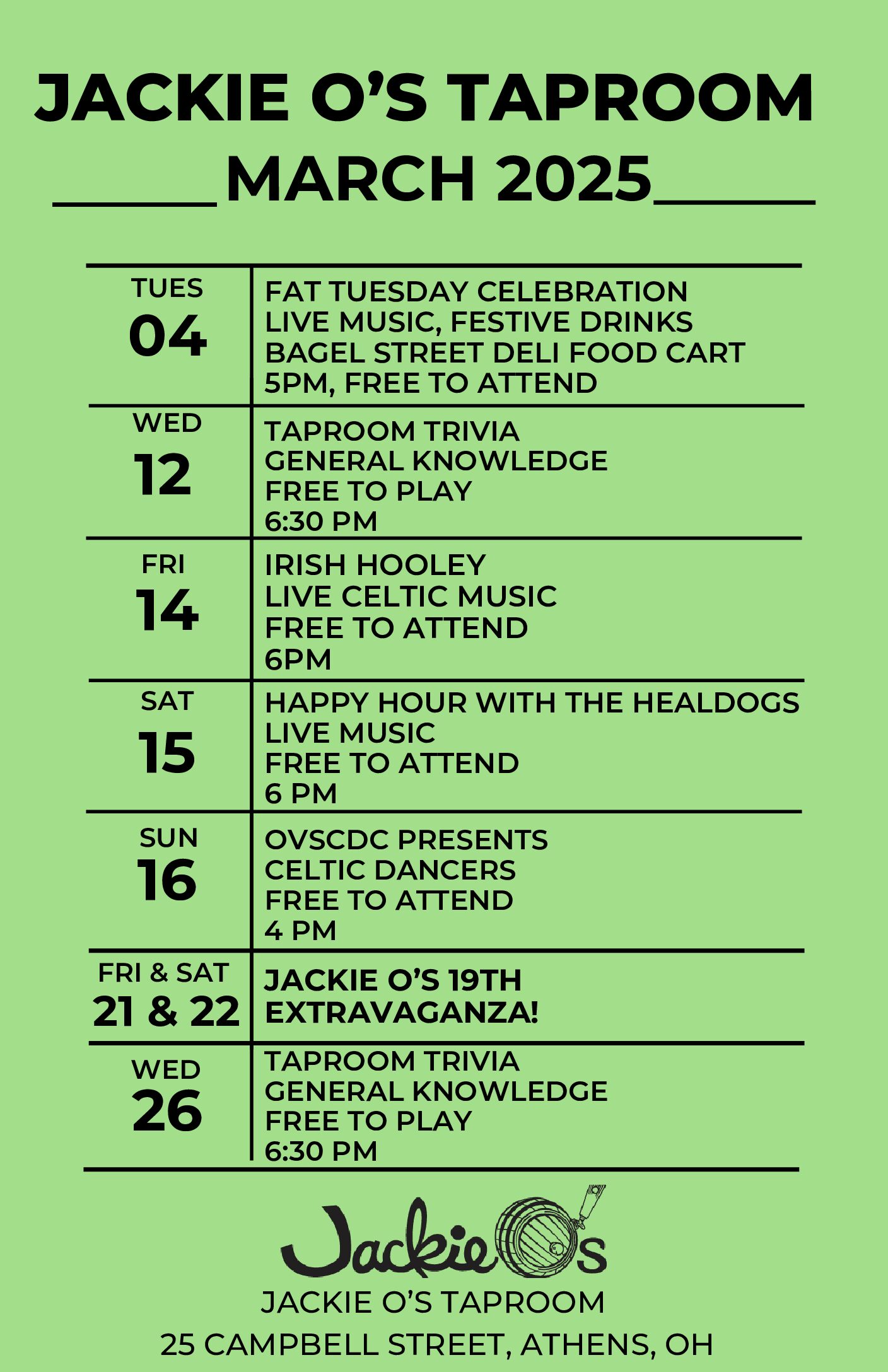 JACKIE O'S TAPROOM
MARCH 2025

| | |
|---|---|
| TUES 04 | FAT TUESDAY CELEBRATION LIVE MUSIC, FESTIVE DRINKS BAGEL STREET DELI FOOD CART 5PM, FREE TO ATTEND |
| WED 12 | TAPROOM TRIVIA GENERAL KNOWLEDGE FREE TO PLAY 6:30 PM |
| FRI 14 | IRISH HOOLEY LIVE CELTIC MUSIC FREE TO ATTEND 6PM |
| SAT 15 | HAPPY HOUR WITH THE HEALDOGS LIVE MUSIC FREE TO ATTEND 6 PM |
| SUN 16 | OVSCDC PRESENTS CELTIC DANCERS FREE TO ATTEND 4 PM |
| FRI & SAT 21 & 22 | JACKIE O'S 19TH EXTRAVAGANZA! |
| WED 26 | TAPROOM TRIVIA GENERAL KNOWLEDGE FREE TO PLAY 6:30 PM |

Jackie O's
JACKIE O'S TAPROOM
25 CAMPBELL STREET, ATHENS, OH